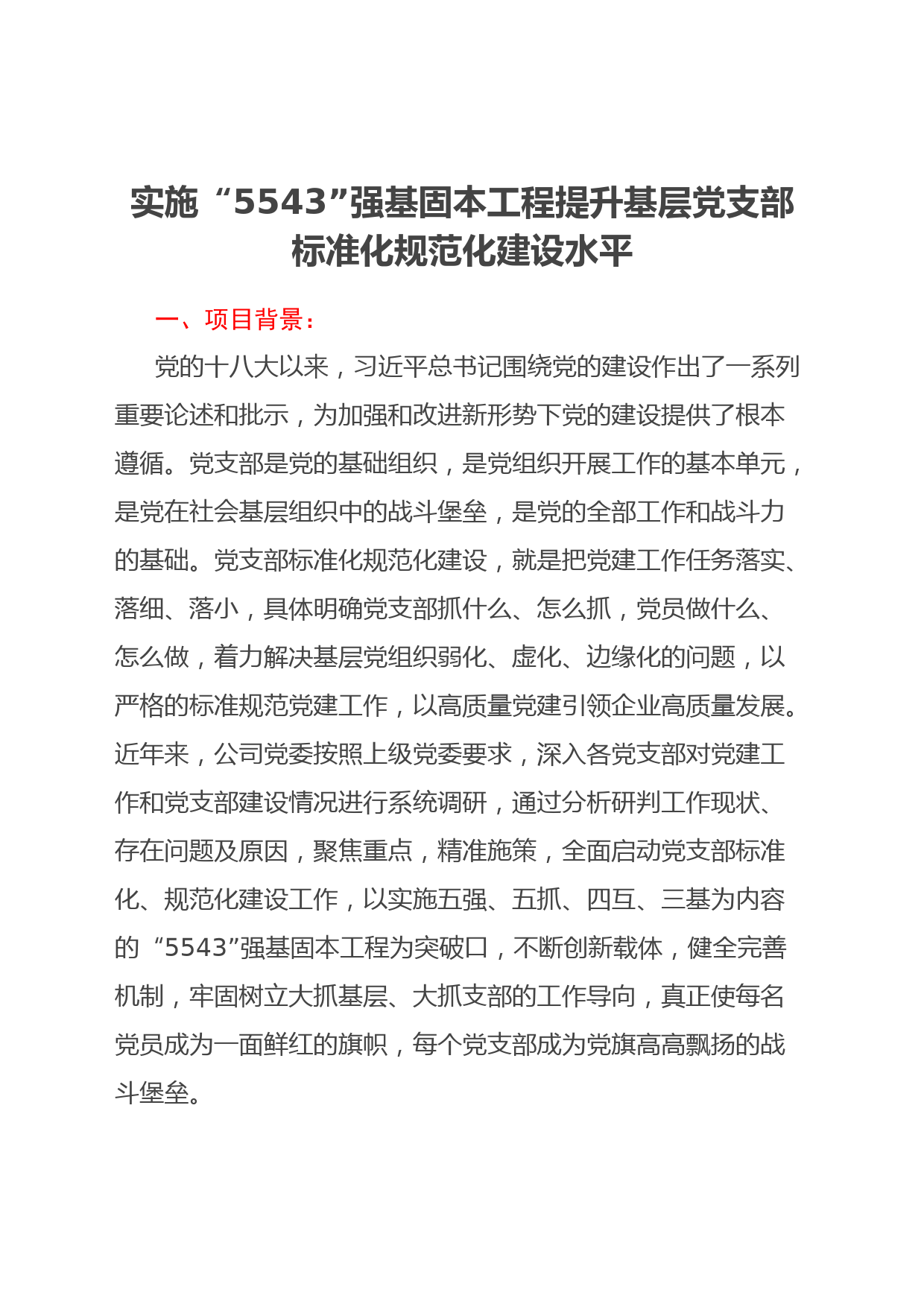 实施“5543”强基固本工程提升基层党支部标准化规范化建设水平

一、项目背景：

党的十八大以来，习近平总书记围绕党的建设作出了一系列重要论述和批示，为加强和改进新形势下党的建设提供了根本遵循。党支部是党的基础组织，是党组织开展工作的基本单元，是党在社会基层组织中的战斗堡垒，是党的全部工作和战斗力的基础。党支部标准化规范化建设，就是把党建工作任务落实、落细、落小，具体明确党支部抓什么、怎么抓，党员做什么、怎么做，着力解决基层党组织弱化、虚化、边缘化的问题，以严格的标准规范党建工作，以高质量党建引领企业高质量发展。近年来，公司党委按照上级党委要求，深入各党支部对党建工作和党支部建设情况进行系统调研，通过分析研判工作现状、存在问题及原因，聚焦重点，精准施策，全面启动党支部标准化、规范化建设工作，以实施五强、五抓、四互、三基为内容的“5543”强基固本工程为突破口，不断创新载体，健全完善机制，牢固树立大抓基层、大抓支部的工作导向，真正使每名党员成为一面鲜红的旗帜，每个党支部成为党旗高高飘扬的战斗堡垒。